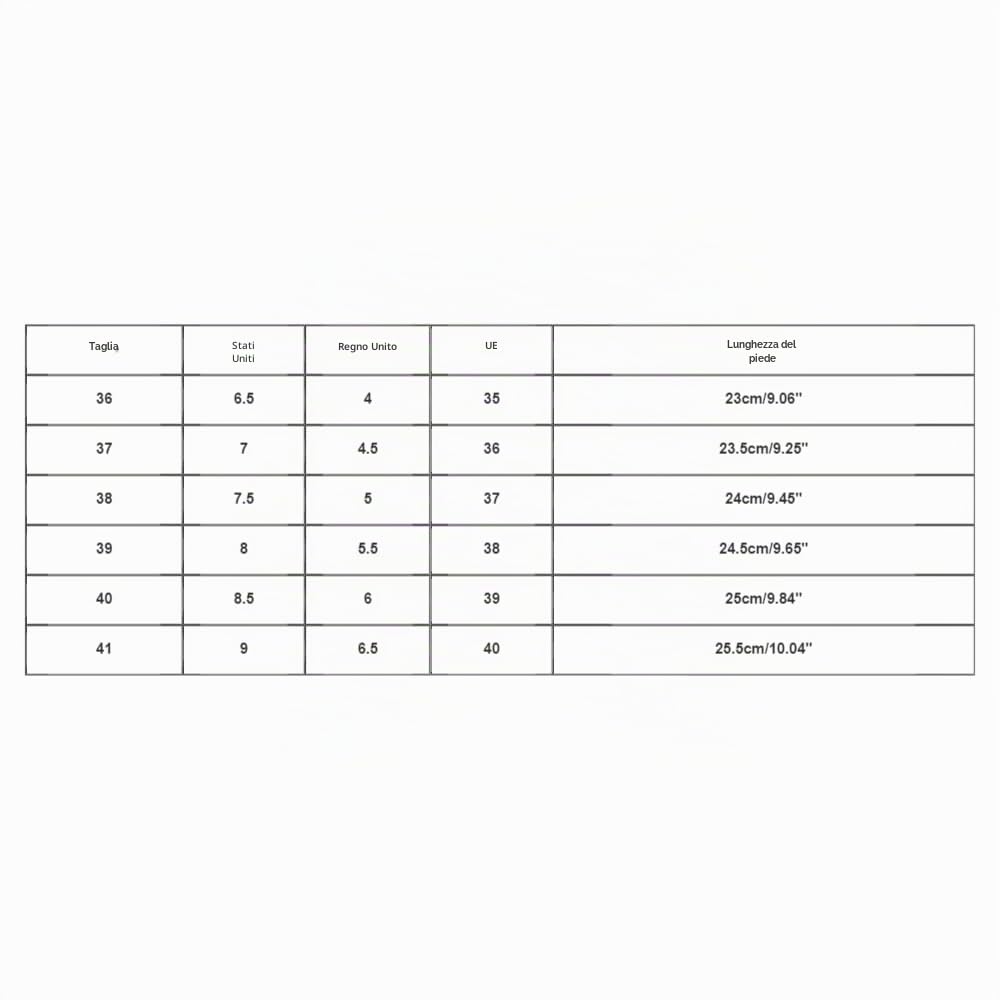 | Taglia | Stati Uniti | Regno Unito | UE | Lunghezza del piede |
|---|---|---|---|---|
| 36 | 6.5 | 4 | 35 | 23cm/9.06" |
| 37 | 7 | 4.5 | 36 | 23.5cm/9.25" |
| 38 | 7.5 | 5 | 37 | 24cm/9.45" |
| 39 | 8 | 5.5 | 38 | 24.5cm/9.65" |
| 40 | 8.5 | 6 | 39 | 25cm/9.84" |
| 41 | 9 | 6.5 | 40 | 25.5cm/10.04" |